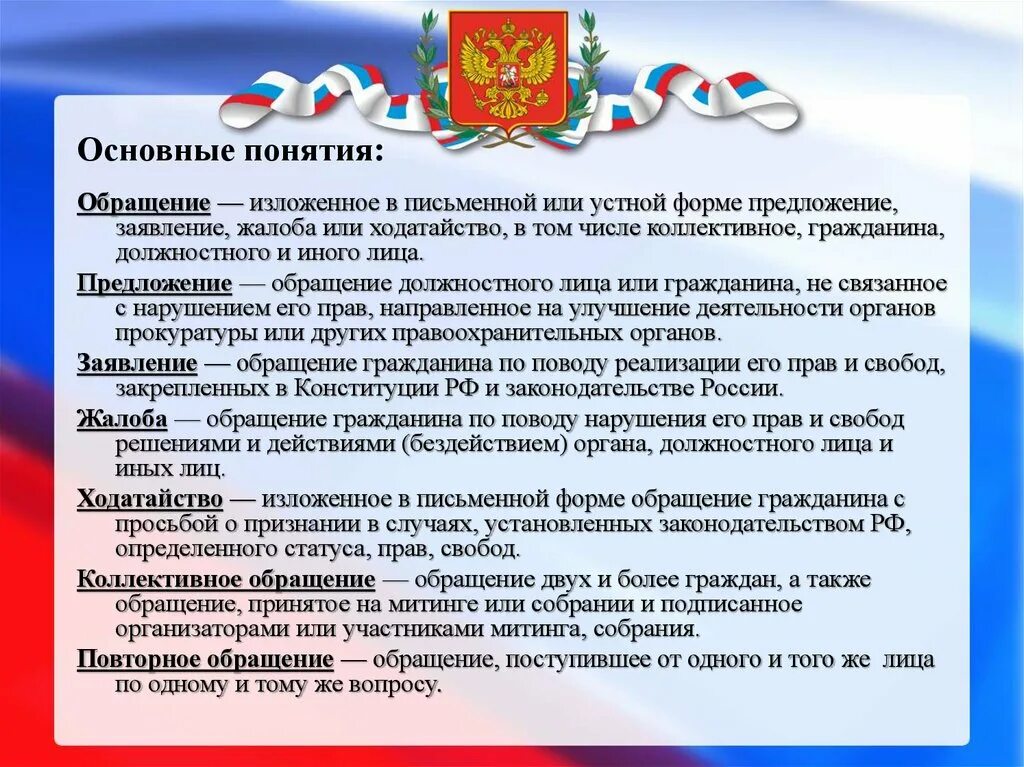 Основные понятия:

Обращение — изложенное в письменной или устной форме предложение, заявление, жалоба или ходатайство, в том числе коллективное, гражданина, должностного и иного лица.

Предложение — обращение должностного лица или гражданина, не связанное с нарушением его прав, направленное на улучшение деятельности органов прокуратуры или других правоохранительных органов.

Заявление — обращение гражданина по поводу реализации его прав и свобод, закрепленных в Конституции РФ и законодательстве России.

Жалоба — обращение гражданина по поводу нарушения его прав и свобод решениями и действиями (бездействием) органа, должностного лица и иных лиц.

Ходатайство — изложенное в письменной форме обращение гражданина с просьбой о признании в случаях, установленных законодательством РФ, определенного статуса, прав, свобод.

Коллективное обращение — обращение двух и более граждан, а также обращение, принятое на митинге или собрании и подписанное организаторами или участниками митинга, собрания.

Повторное обращение — обращение, поступившее от одного и того же лица по одному и тому же вопросу.